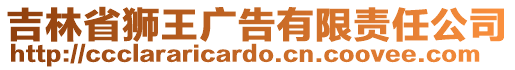 吉林省狮王广告有限责任公司
http://ccclararicardo.cn.coovee.com